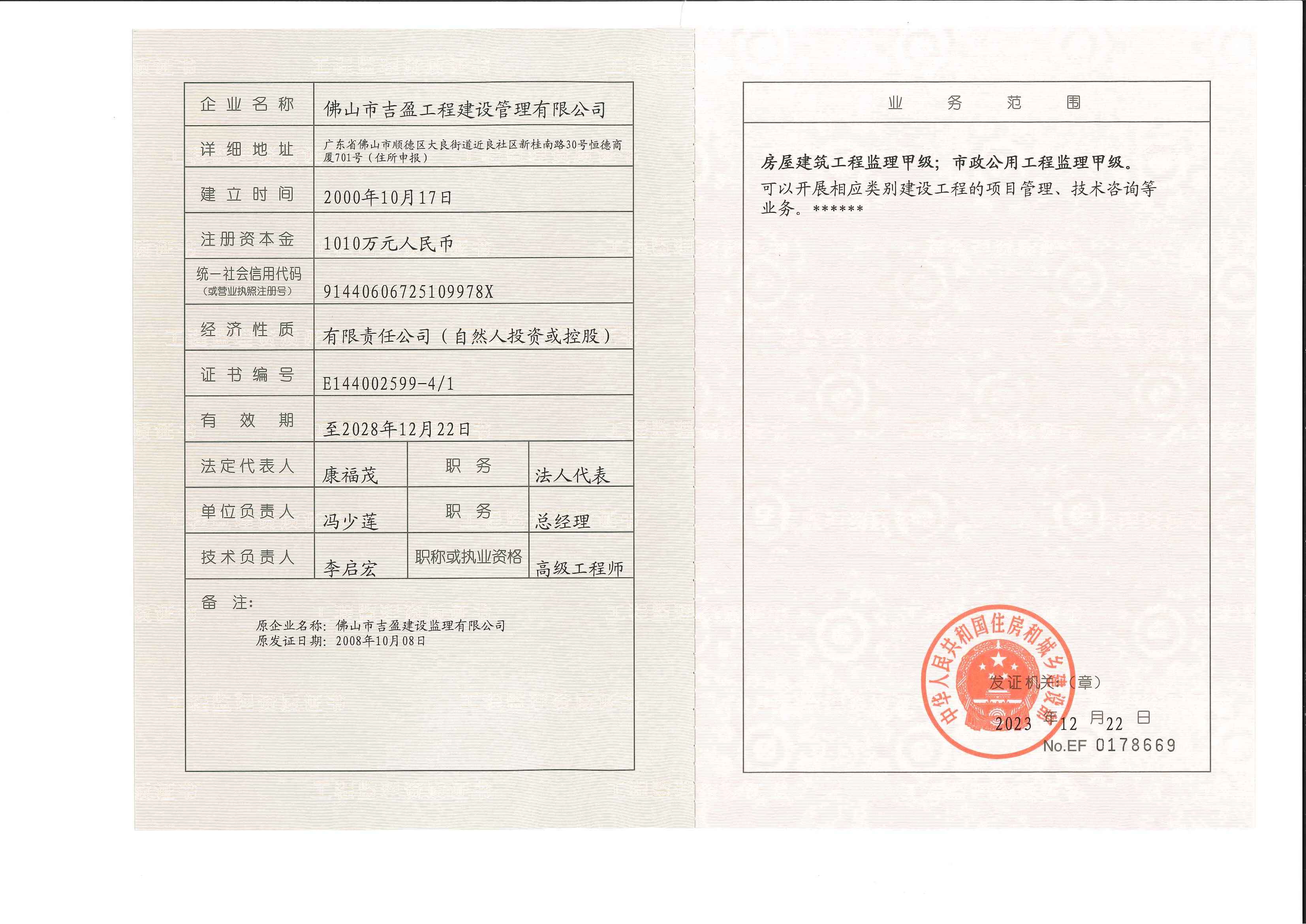 | 企业名称 | 佛山市吉盈工程建设管理有限公司 | | |
|---|---|---|---|
| 详细地址 | 广东省佛山市顺德区大良街道近良社区新桂南路30号恒德商厦701号（住所申报） | | |
| 建立时间 | 2000年10月17日 | | |
| 注册资本金 | 1010万元人民币 | | |
| 统一社会信用代码（或营业执照注册号） | 91440606725109978X | | |
| 经济性质 | 有限责任公司（自然人投资或控股） | | |
| 证书编号 | E144002599-4/1 | | |
| 有效期 | 至2028年12月22日 | | |
| 法定代表人 | 康福茂 | 职务 | 法人代表 |
| 单位负责人 | 冯少莲 | 职务 | 总经理 |
| 技术负责人 | 李启宏 | 职称或执业资格 | 高级工程师 |

备注：

原企业名称：佛山市吉盈建设监理有限公司
原发证日期：2008年10月08日

业务范围

房屋建筑工程监理甲级；市政公用工程监理甲级。
可以开展相应类别建设工程的项目管理、技术咨询等业务。******

中华人民共和国住房和城乡建设部

发证机关：（章）

2023 年 12 月 22 日

No.EF 0178669